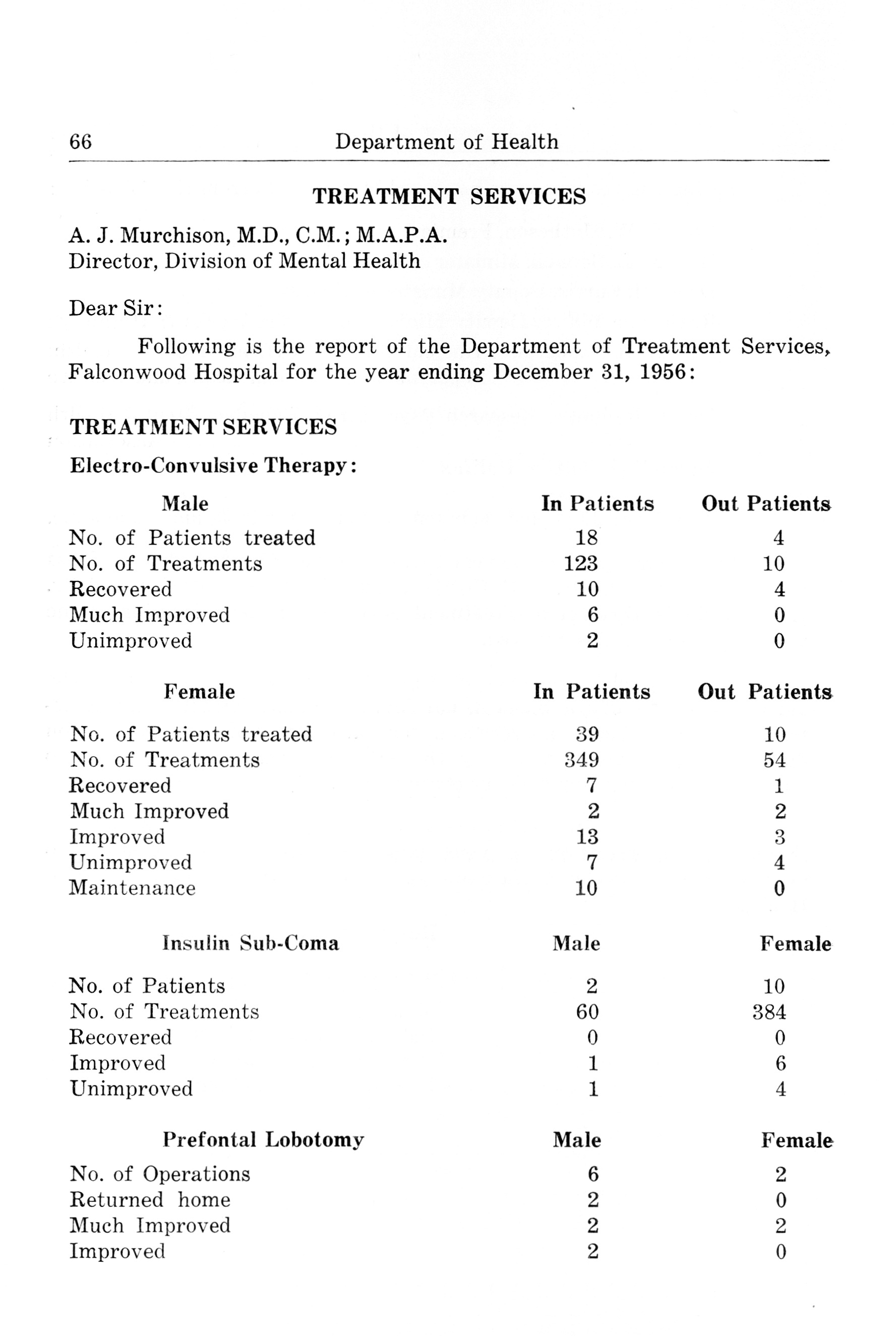 66 Department of Health

TREATMENT SERVICES

A. J. Murchison, M.D., C.M.; M.A.P.A.
Director, Division of Mental Health

Dear Sir:

Following is the report of the Department of Treatment Services, Falconwood Hospital for the year ending December 31, 1956:

TREATMENT SERVICES

Electro-Convulsive Therapy:

| Male | In Patients | Out Patients |
|---|---|---|
| No. of Patients treated | 18 | 4 |
| No. of Treatments | 123 | 10 |
| Recovered | 10 | 4 |
| Much Improved | 6 | 0 |
| Unimproved | 2 | 0 |

| Female | In Patients | Out Patients |
|---|---|---|
| No. of Patients treated | 39 | 10 |
| No. of Treatments | 349 | 54 |
| Recovered | 7 | 1 |
| Much Improved | 2 | 2 |
| Improved | 13 | 3 |
| Unimproved | 7 | 4 |
| Maintenance | 10 | 0 |

| Insulin Sub-Coma | Male | Female |
|---|---|---|
| No. of Patients | 2 | 10 |
| No. of Treatments | 60 | 384 |
| Recovered | 0 | 0 |
| Improved | 1 | 6 |
| Unimproved | 1 | 4 |

| Prefontal Lobotomy | Male | Female |
|---|---|---|
| No. of Operations | 6 | 2 |
| Returned home | 2 | 0 |
| Much Improved | 2 | 2 |
| Improved | 2 | 0 |